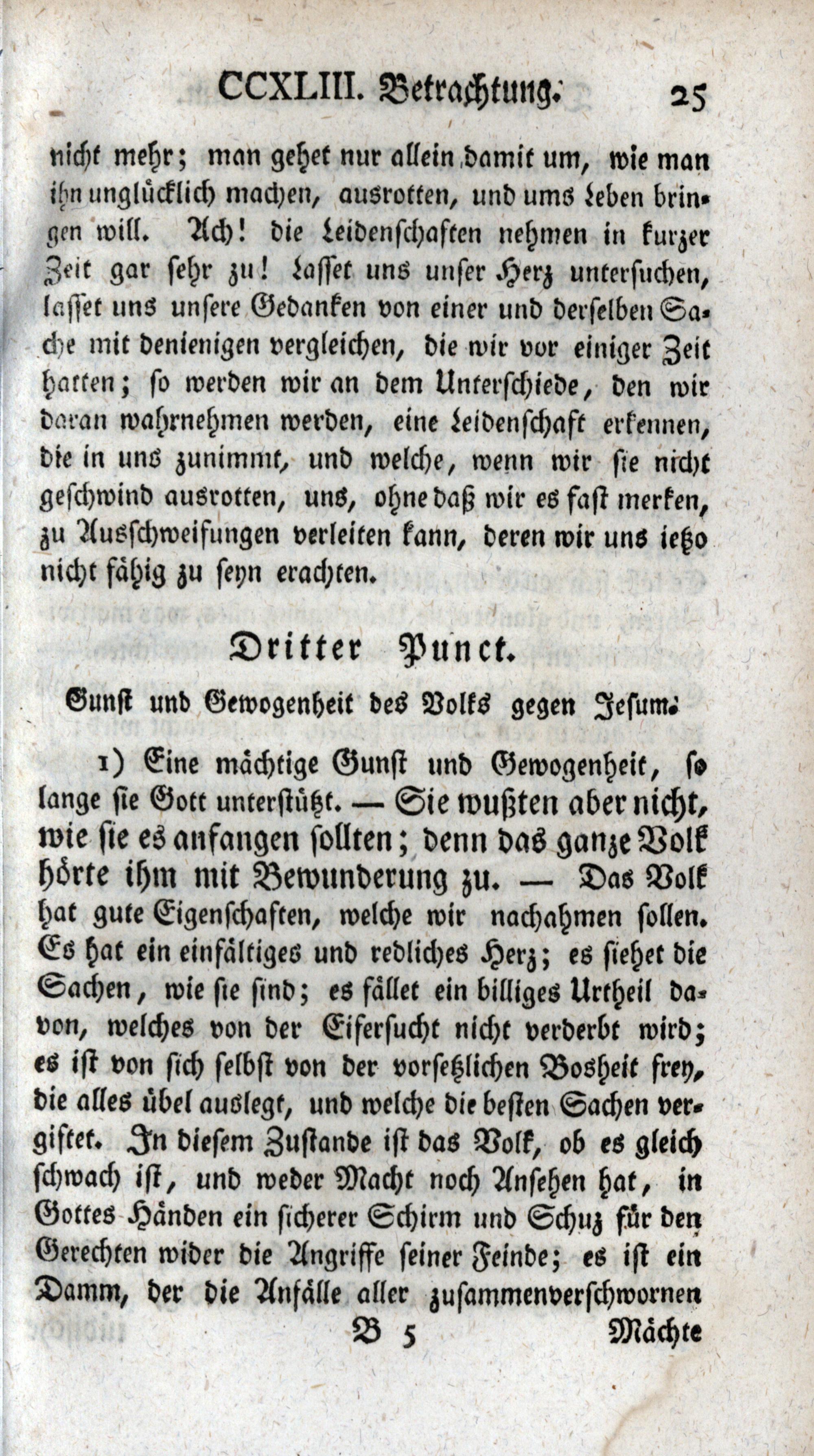 CCXLIII. Betrachtung. 25

nicht mehr; man gehet nur allein damit um, wie man ihn unglücklich machen, ausrotten, und ums Leben bringen will. Ach! die Leidenschaften nehmen in kurzer Zeit gar sehr zu! Lasset uns unser Herz untersuchen, lasset uns unsere Gedanken von einer und derselben Sache mit denienigen vergleichen, die wir vor einiger Zeit hatten; so werden wir an dem Unterschiede, den wir daran wahrnehmen werden, eine Leidenschaft erkennen, die in uns zunimmt, und welche, wenn wir sie nicht geschwind ausrotten, uns, ohne daß wir es fast merken, zu Ausschweifungen verleiten kann, deren wir uns ietzo nicht fähig zu seyn erachten.

Dritter Punct.

Gunst und Gewogenheit des Volks gegen Jesum.

1) Eine mächtige Gunst und Gewogenheit, so lange sie Gott unterstützt. — Sie wußten aber nicht, wie sie es anfangen sollten; denn das ganze Volk hörte ihm mit Bewunderung zu. — Das Volk hat gute Eigenschaften, welche wir nachahmen sollen. Es hat ein einfältiges und redliches Herz; es siehet die Sachen, wie sie sind; es fället ein billiges Urtheil davon, welches von der Eifersucht nicht verderbt wird; es ist von sich selbst von der vorsetzlichen Bosheit frey, die alles übel auslegt, und welche die besten Sachen vergiftet. In diesem Zustande ist das Volk, ob es gleich schwach ist, und weder Macht noch Ansehen hat, in Gottes Händen ein sicherer Schirm und Schuz für den Gerechten wider die Angriffe seiner Feinde; es ist ein Damm, der die Anfälle aller zusammenverschwornen

B 5 Mächte